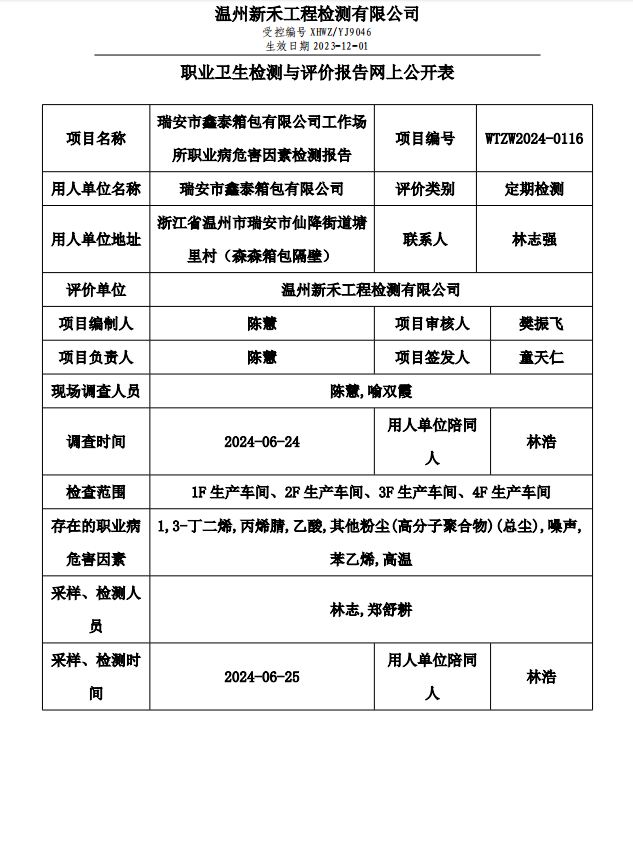 温州新禾工程检测有限公司
受控编号 XHWZ/YJ9046
生效日期 2023-12-01

职业卫生检测与评价报告网上公开表

| 项目名称 | 瑞安市鑫泰箱包有限公司工作场所职业病危害因素检测报告 | 项目编号 | WTZW2024-0116 |
|---|---|---|---|
| 用人单位名称 | 瑞安市鑫泰箱包有限公司 | 评价类别 | 定期检测 |
| 用人单位地址 | 浙江省温州市瑞安市仙降街道塘里村（森森箱包隔壁） | 联系人 | 林志强 |
| 评价单位 | 温州新禾工程检测有限公司 | | |
| 项目编制人 | 陈慧 | 项目审核人 | 樊振飞 |
| 项目负责人 | 陈慧 | 项目签发人 | 童天仁 |
| 现场调查人员 | 陈慧,喻双霞 | | |
| 调查时间 | 2024-06-24 | 用人单位陪同人 | 林浩 |
| 检查范围 | 1F 生产车间、2F 生产车间、3F 生产车间、4F 生产车间 | | |
| 存在的职业病危害因素 | 1,3-丁二烯,丙烯腈,乙酸,其他粉尘(高分子聚合物)(总尘),噪声,苯乙烯,高温 | | |
| 采样、检测人员 | 林志,郑舒耕 | | |
| 采样、检测时间 | 2024-06-25 | 用人单位陪同人 | 林浩 |